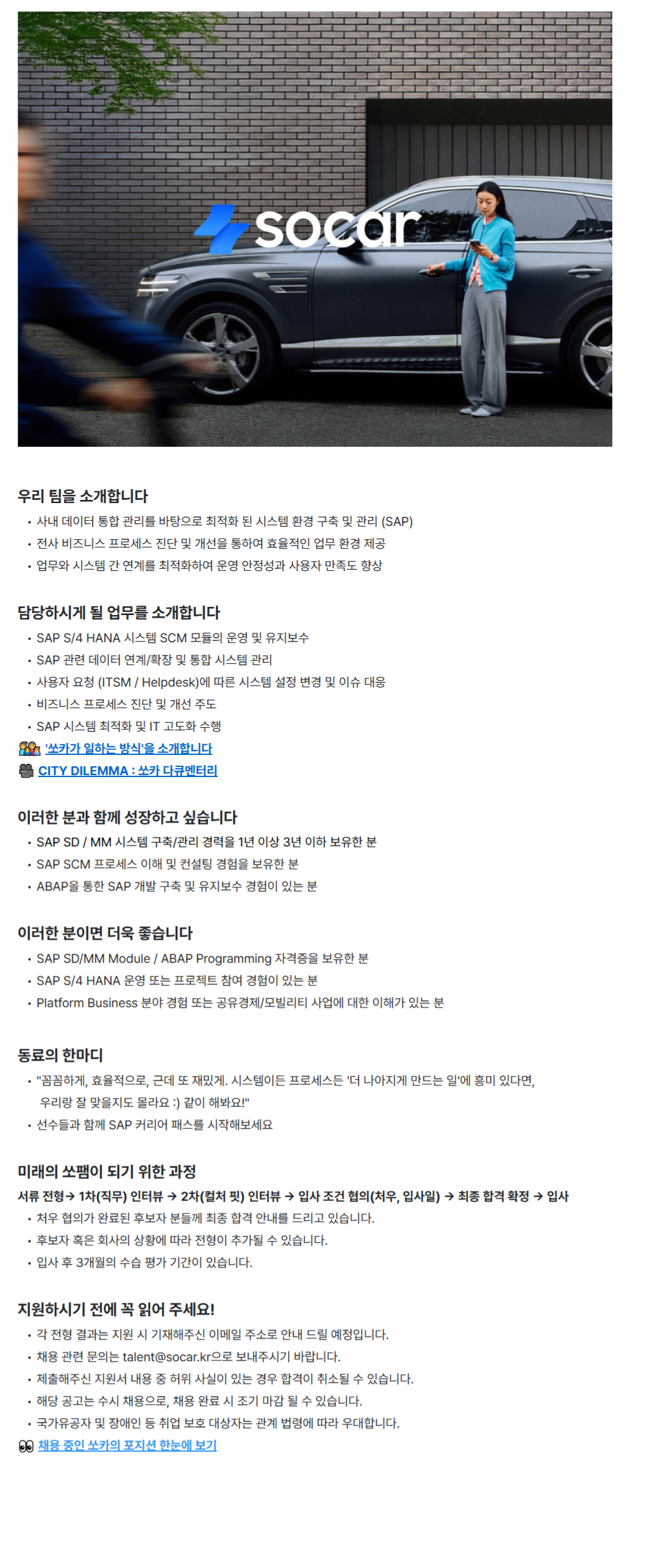 socar

우리 팀을 소개합니다

• 사내 데이터 통합 관리를 바탕으로 최적화 된 시스템 환경 구축 및 관리 (SAP)
• 전사 비즈니스 프로세스 진단 및 개선을 통하여 효율적인 업무 환경 제공
• 업무와 시스템 간 연계를 최적화하여 운영 안정성과 사용자 만족도 향상

담당하시게 될 업무를 소개합니다

• SAP S/4 HANA 시스템 SCM 모듈의 운영 및 유지보수
• SAP 관련 데이터 연계/확장 및 통합 시스템 관리
• 사용자 요청 (ITSM / Helpdesk)에 따른 시스템 설정 변경 및 이슈 대응
• 비즈니스 프로세스 진단 및 개선 주도
• SAP 시스템 최적화 및 IT 고도화 수행

'쏘카가 일하는 방식'을 소개합니다
CITY DILEMMA : 쏘카 다큐멘터리

이러한 분과 함께 성장하고 싶습니다

• SAP SD / MM 시스템 구축/관리 경력을 1년 이상 3년 이하 보유한 분
• SAP SCM 프로세스 이해 및 컨설팅 경험을 보유한 분
• ABAP을 통한 SAP 개발 구축 및 유지보수 경험이 있는 분

이러한 분이면 더욱 좋습니다

• SAP SD/MM Module / ABAP Programming 자격증을 보유한 분
• SAP S/4 HANA 운영 또는 프로젝트 참여 경험이 있는 분
• Platform Business 분야 경험 또는 공유경제/모빌리티 사업에 대한 이해가 있는 분

동료의 한마디

• "꼼꼼하게, 효율적으로, 근데 또 재밌게. 시스템이든 프로세스든 '더 나아지게 만드는 일'에 흥미 있다면, 우리랑 잘 맞을지도 몰라요 :) 같이 해봐요!"
• 선수들과 함께 SAP 커리어 패스를 시작해보세요

미래의 쏘팸이 되기 위한 과정

서류 전형→ 1차(직무) 인터뷰 → 2차(컬처 핏) 인터뷰 → 입사 조건 협의(처우, 입사일) → 최종 합격 확정 → 입사
• 처우 협의가 완료된 후보자 분들께 최종 합격 안내를 드리고 있습니다.
• 후보자 혹은 회사의 상황에 따라 전형이 추가될 수 있습니다.
• 입사 후 3개월의 수습 평가 기간이 있습니다.

지원하시기 전에 꼭 읽어 주세요!

• 각 전형 결과는 지원 시 기재해주신 이메일 주소로 안내 드릴 예정입니다.
• 채용 관련 문의는 talent@socar.kr으로 보내주시기 바랍니다.
• 제출해주신 지원서 내용 중 허위 사실이 있는 경우 합격이 취소될 수 있습니다.
• 해당 공고는 수시 채용으로, 채용 완료 시 조기 마감 될 수 있습니다.
• 국가유공자 및 장애인 등 취업 보호 대상자는 관계 법령에 따라 우대합니다.

채용 중인 쏘카의 포지션 한눈에 보기